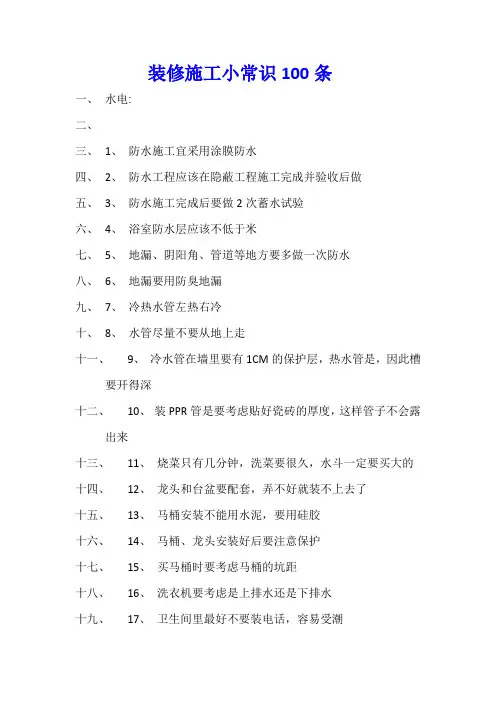 装修施工小常识 100 条

一、 水电:

二、

三、 1、 防水施工宜采用涂膜防水

四、 2、 防水工程应该在隐蔽工程施工完成并验收后做

五、 3、 防水施工完成后要做 2 次蓄水试验

六、 4、 浴室防水层应该不低于米

七、 5、 地漏、阴阳角、管道等地方要多做一次防水

八、 6、 地漏要用防臭地漏

九、 7、 冷热水管左热右冷

十、 8、 水管尽量不要从地上走

十一、 9、 冷水管在墙里要有 1CM 的保护层，热水管是，因此槽要开得深

十二、 10、 装 PPR 管是要考虑贴好瓷砖的厚度，这样管子不会露出来

十三、 11、 烧菜只有几分钟，洗菜要很久，水斗一定要买大的

十四、 12、 龙头和台盆要配套，弄不好就装不上去了

十五、 13、 马桶安装不能用水泥，要用硅胶

十六、 14、 马桶、龙头安装好后要注意保护

十七、 15、 买马桶时要考虑马桶的坑距

十八、 16、 洗衣机要考虑是上排水还是下排水

十九、 17、 卫生间里最好不要装电话，容易受潮